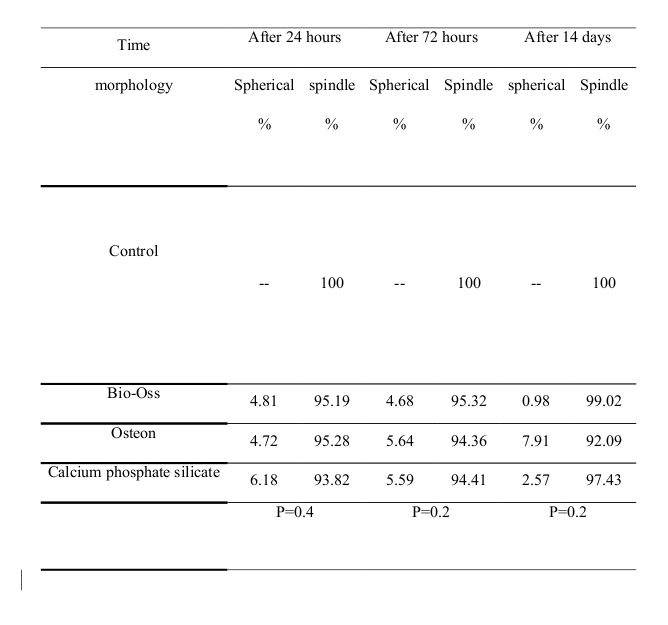 | Time | After 24 hours | | After 72 hours | | After 14 days | |
|---|---|---|---|---|---|---|
| morphology | Spherical % | spindle % | Spherical % | Spindle % | spherical % | Spindle % |
| Control | -- | 100 | -- | 100 | -- | 100 |
| Bio-Oss | 4.81 | 95.19 | 4.68 | 95.32 | 0.98 | 99.02 |
| Osteon | 4.72 | 95.28 | 5.64 | 94.36 | 7.91 | 92.09 |
| Calcium phosphate silicate | 6.18 | 93.82 | 5.59 | 94.41 | 2.57 | 97.43 |
| | P=0.4 | | P=0.2 | | P=0.2 | |